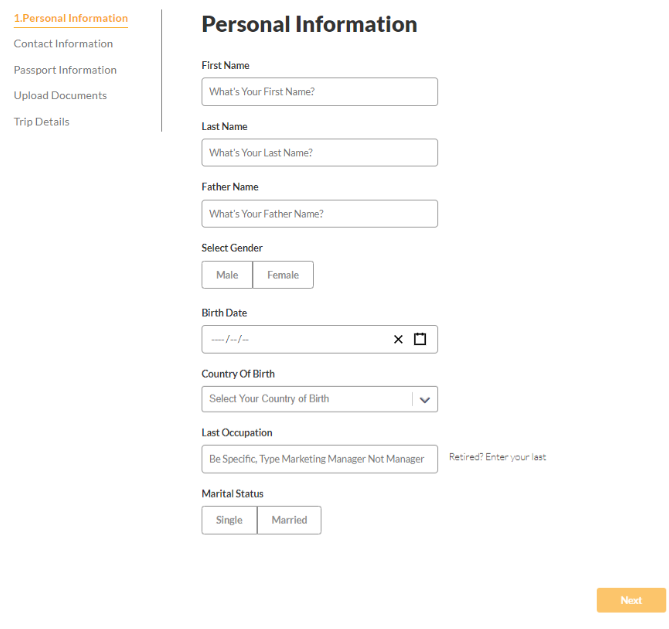 1.Personal Information
Contact Information
Passport Information
Upload Documents
Trip Details

Personal Information

First Name
What's Your First Name?

Last Name
What's Your Last Name?

Father Name
What's Your Father Name?

Select Gender
Male
Female

Birth Date
----/--/--

Country Of Birth
Select Your Country of Birth

Last Occupation
Be Specific, Type Marketing Manager Not Manager
Retired? Enter your last

Marital Status
Single
Married

Next